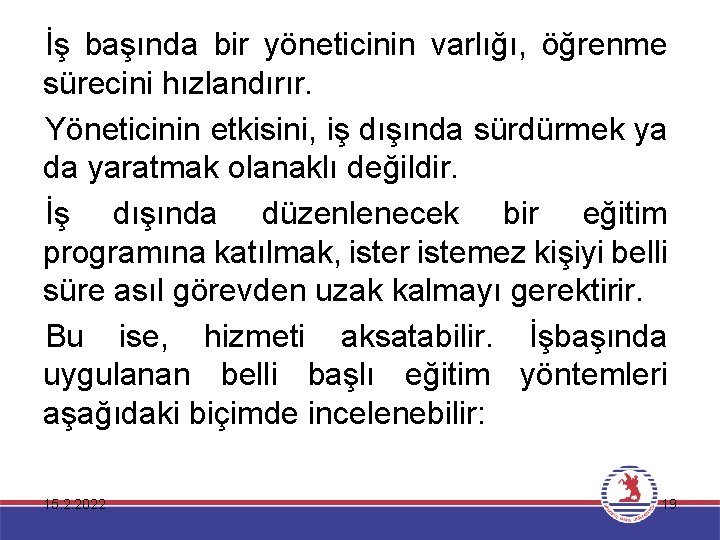 İş başında bir yöneticinin varlığı, öğrenme sürecini hızlandırır.

Yöneticinin etkisini, iş dışında sürdürmek ya da yaratmak olanaklı değildir.

İş dışında düzenlenecek bir eğitim programına katılmak, ister istemez kişiyi belli süre asıl görevden uzak kalmayı gerektirir.

Bu ise, hizmeti aksatabilir. İşbaşında uygulanan belli başlı eğitim yöntemleri aşağıdaki biçimde incelenebilir:

15.2.2022

19